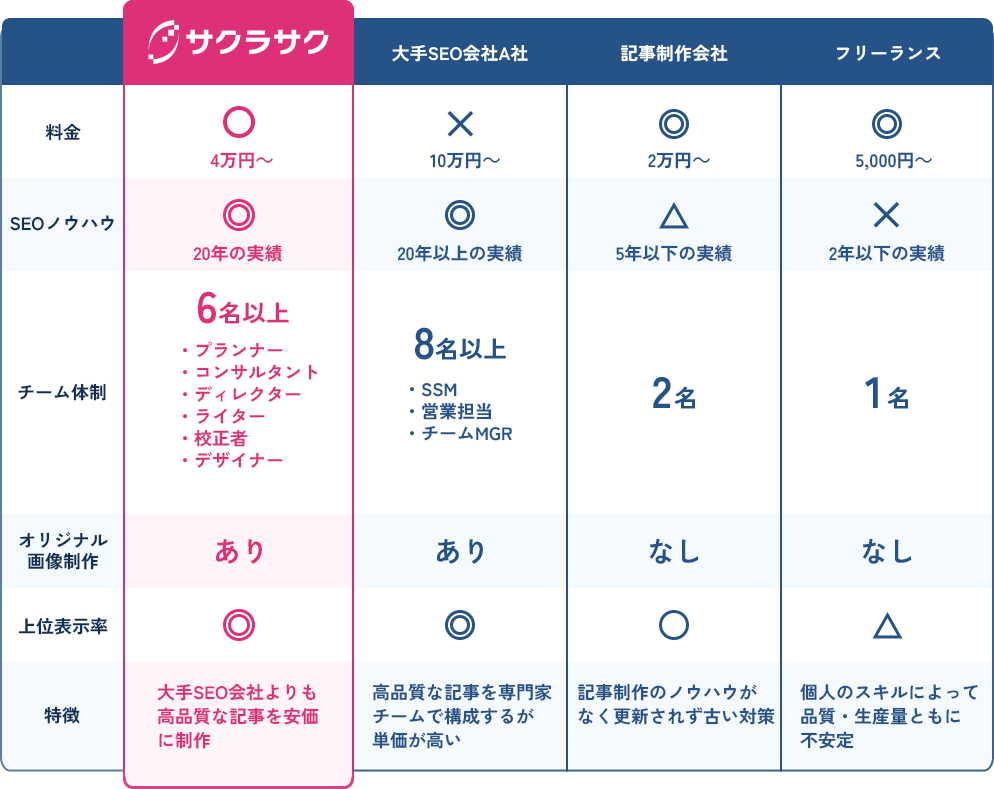 |  | サクラサク | 大手SEO会社A社 | 記事制作会社 | フリーランス |
|---|---|---|---|---|
| 料金 | ○ 4万円〜 | × 10万円〜 | ◎ 2万円〜 | ◎ 5,000円〜 |
| SEOノウハウ | ◎ 20年の実績 | ◎ 20年以上の実績 | △ 5年以下の実績 | × 2年以下の実績 |
| チーム体制 | 6名以上 ・プランナー ・コンサルタント ・ディレクター ・ライター ・校正者 ・デザイナー | 8名以上 ・SSM ・営業担当 ・チームMGR | 2名 | 1名 |
| オリジナル画像制作 | あり | あり | なし | なし |
| 上位表示率 | ◎ | ◎ | ○ | △ |
| 特徴 | 大手SEO会社よりも高品質な記事を安価に制作 | 高品質な記事を専門家チームで構成するが単価が高い | 記事制作のノウハウがなく更新されず古い対策 | 個人のスキルによって品質・生産量ともに不安定 |